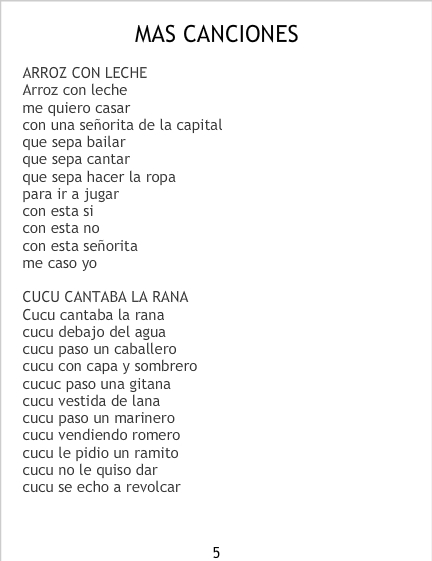 MAS CANCIONES

ARROZ CON LECHE
Arroz con leche
me quiero casar
con una señorita de la capital
que sepa bailar
que sepa cantar
que sepa hacer la ropa
para ir a jugar
con esta si
con esta no
con esta señorita
me caso yo

CUCU CANTABA LA RANA
Cucu cantaba la rana
cucu debajo del agua
cucu paso un caballero
cucu con capa y sombrero
cucuc paso una gitana
cucu vestida de lana
cucu paso un marinero
cucu vendiendo romero
cucu le pidio un ramito
cucu no le quiso dar
cucu se echo a revolcar

5